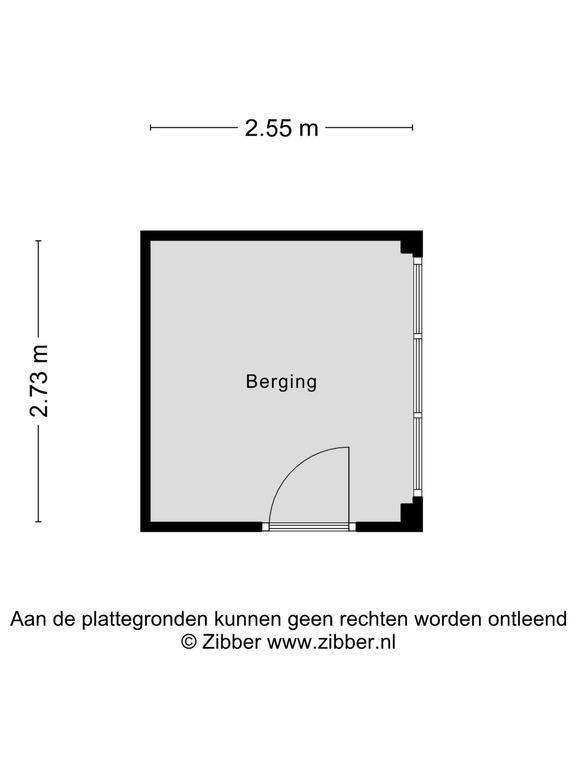 2.55 m

2.73 m

Berging

Aan de plattegronden kunnen geen rechten worden ontleend
© Zibber www.zibber.nl